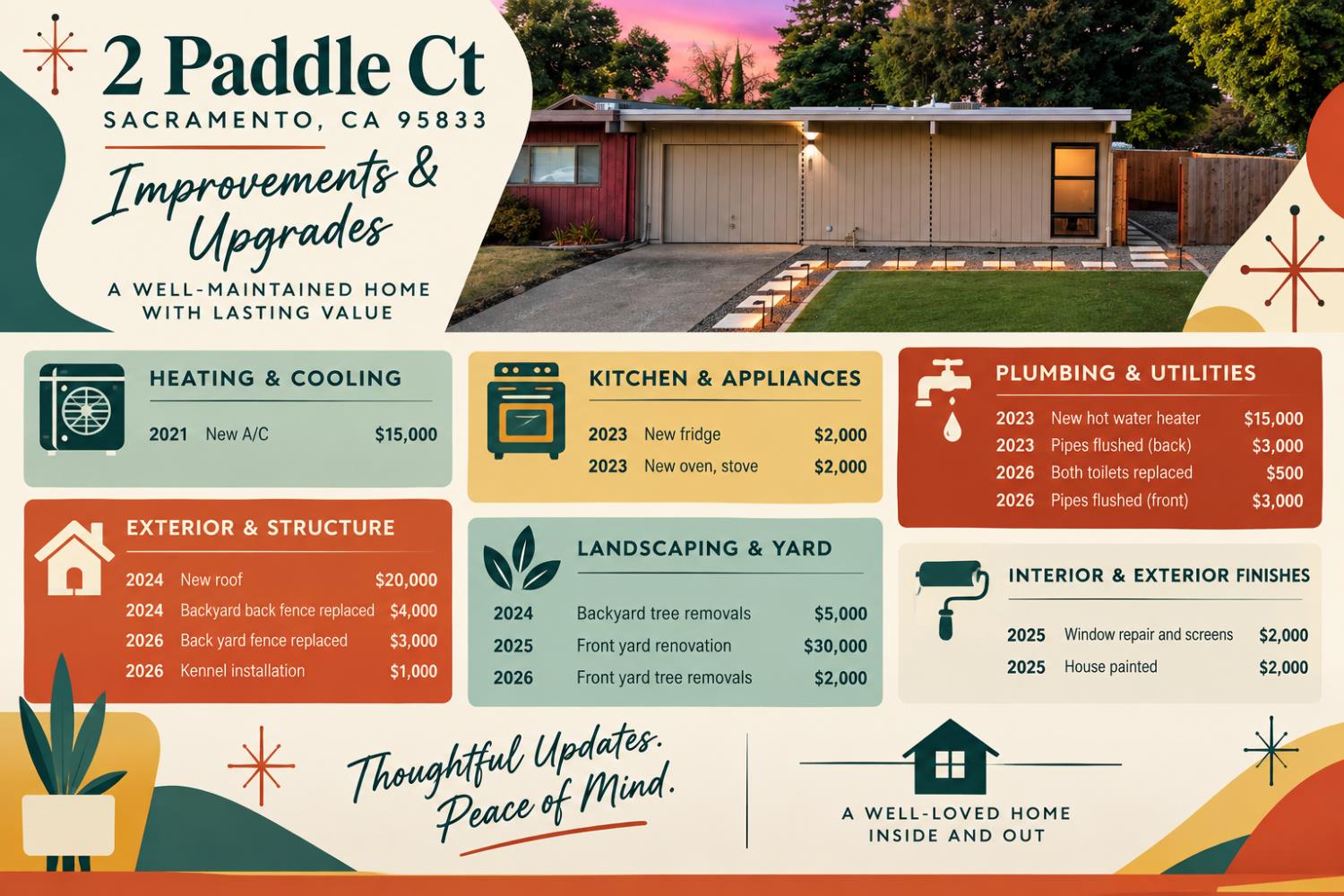 2 Paddle Ct
SACRAMENTO, CA 95833

Improvements & Upgrades

A WELL-MAINTAINED HOME WITH LASTING VALUE

HEATING & COOLING

2021 New A/C $15,000

EXTERIOR & STRUCTURE

2024 New roof $20,000
2024 Backyard back fence replaced $4,000
2026 Back yard fence replaced $3,000
2026 Kennel installation $1,000

KITCHEN & APPLIANCES

2023 New fridge $2,000
2023 New oven, stove $2,000

LANDSCAPING & YARD

2024 Backyard tree removals $5,000
2025 Front yard renovation $30,000
2026 Front yard tree removals $2,000

PLUMBING & UTILITIES

2023 New hot water heater $15,000
2023 Pipes flushed (back) $3,000
2026 Both toilets replaced $500
2026 Pipes flushed (front) $3,000

INTERIOR & EXTERIOR FINISHES

2025 Window repair and screens $2,000
2025 House painted $2,000

Thoughtful Updates. Peace of Mind.

A WELL-LOVED HOME INSIDE AND OUT